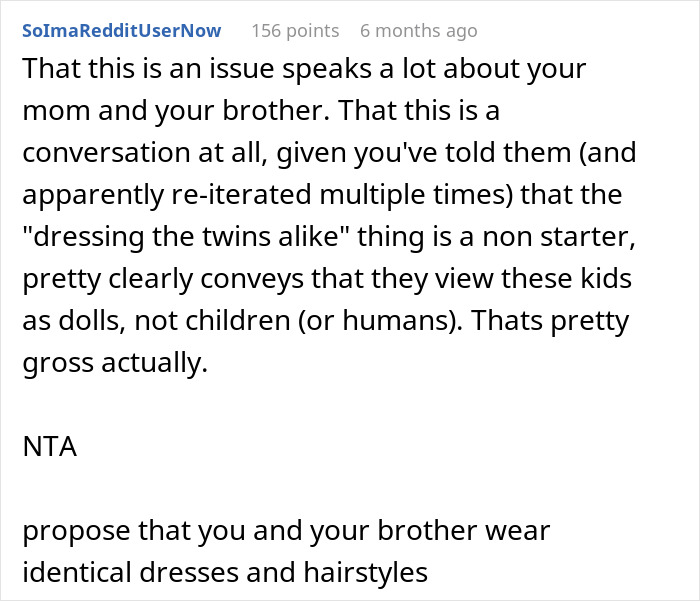 SoImaRedditUserNow 156 points 6 months ago

That this is an issue speaks a lot about your mom and your brother. That this is a conversation at all, given you've told them (and apparently re-iterated multiple times) that the "dressing the twins alike" thing is a non starter, pretty clearly conveys that they view these kids as dolls, not children (or humans). Thats pretty gross actually.

NTA

propose that you and your brother wear identical dresses and hairstyles